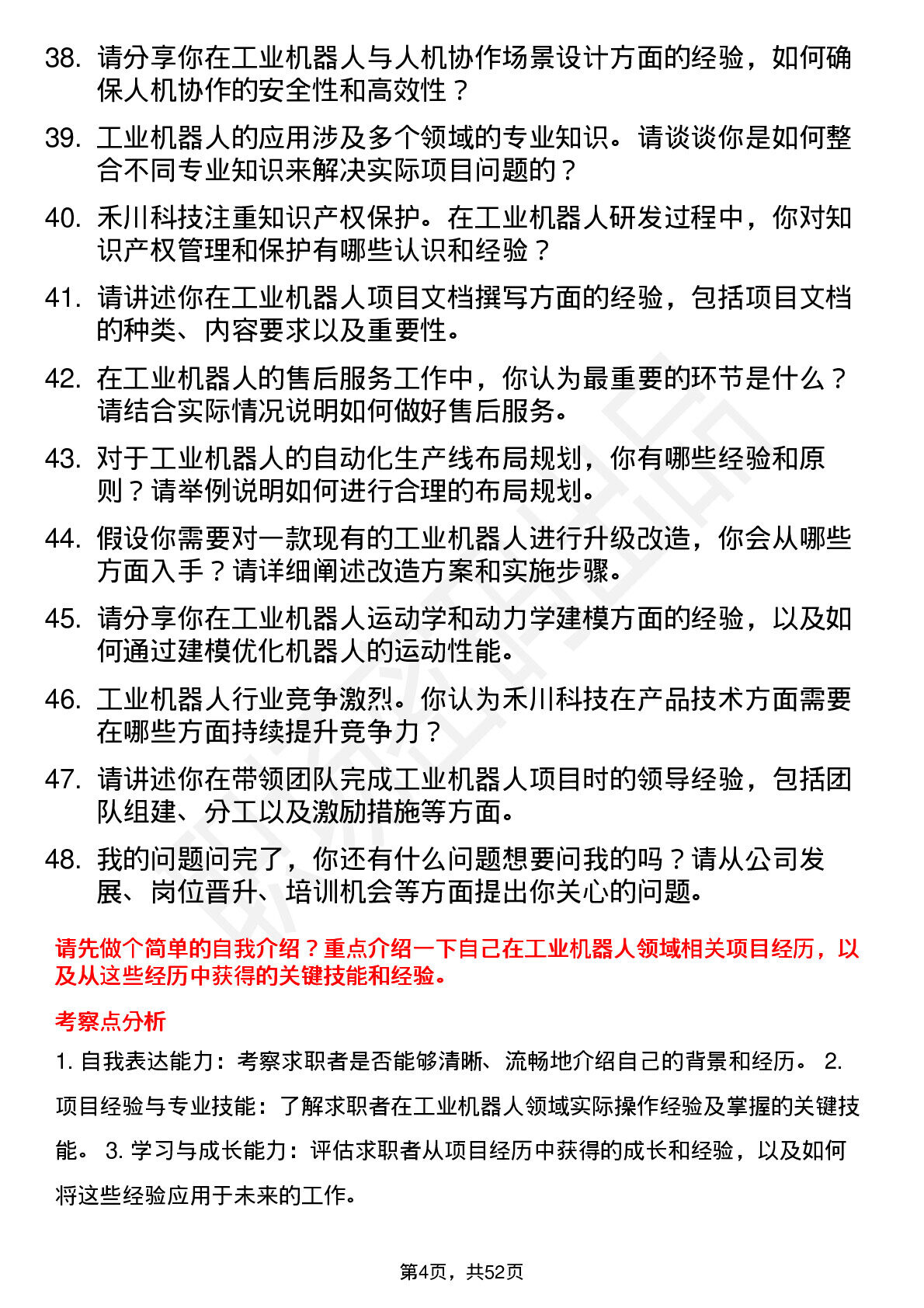 38. 请分享你在工业机器人与人机协作场景设计方面的经验，如何确保人机协作的安全性和高效性？

39. 工业机器人的应用涉及多个领域的专业知识。请谈谈你是如何整合不同专业知识来解决实际项目问题的？

40. 禾川科技注重知识产权保护。在工业机器人研发过程中，你对知识产权管理和保护有哪些认识和经验？

41. 请讲述你在工业机器人项目文档撰写方面的经验，包括项目文档的种类、内容要求以及重要性。

42. 在工业机器人的售后服务工作中，你认为最重要的环节是什么？请结合实际情况说明如何做好售后服务。

43. 对于工业机器人的自动化生产线布局规划，你有哪些经验和原则？请举例说明如何进行合理的布局规划。

44. 假设你需要对一款现有的工业机器人进行升级改造，你会从哪些方面入手？请详细阐述改造方案和实施步骤。

45. 请分享你在工业机器人运动学和动力学建模方面的经验，以及如何通过建模优化机器人的运动性能。

46. 工业机器人行业竞争激烈。你认为禾川科技在产品技术方面需要在哪些方面持续提升竞争力？

47. 请讲述你在带领团队完成工业机器人项目时的领导经验，包括团队组建、分工以及激励措施等方面。

48. 我的问题问完了，你还有什么问题想要问我的吗？请从公司发展、岗位晋升、培训机会等方面提出你关心的问题。

请先做个简单的自我介绍？重点介绍一下自己在工业机器人领域相关项目经历，以及从这些经历中获得的关键技能和经验。

考察点分析

1. 自我表达能力：考察求职者是否能够清晰、流畅地介绍自己的背景和经历。 2. 项目经验与专业技能：了解求职者在工业机器人领域实际操作经验及掌握的关键技能。 3. 学习与成长能力：评估求职者从项目经历中获得的成长和经验，以及如何将这些经验应用于未来的工作。

第4页，共52页